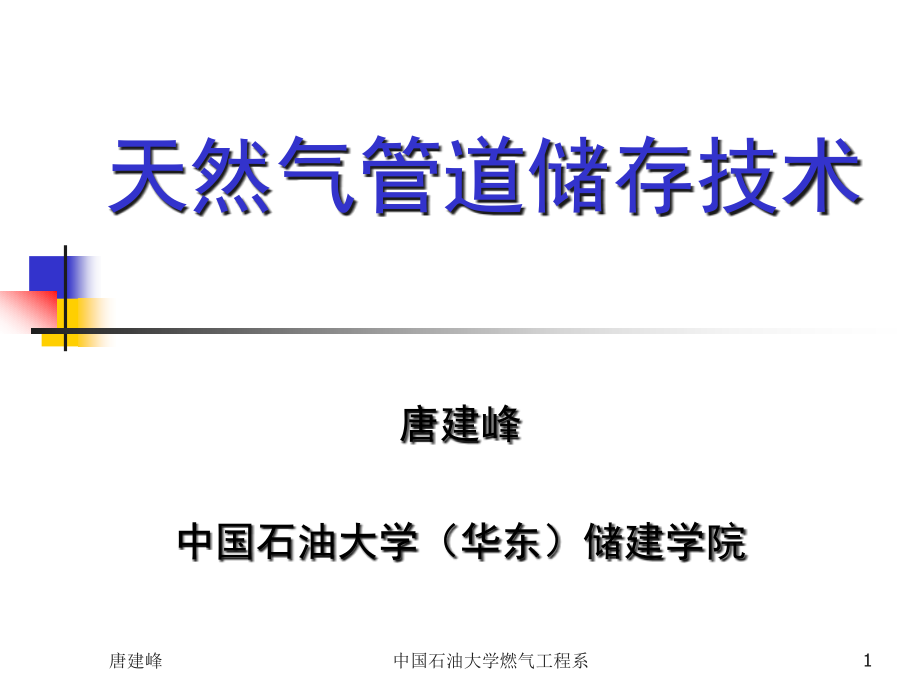 天然气管道储存技术

唐建峰

中国石油大学（华东）储建学院

唐建峰

中国石油大学燃气工程系

1